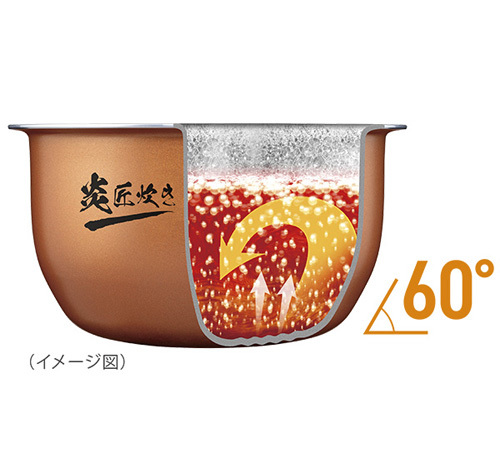 炎匠炊き

60°

（イメージ図）